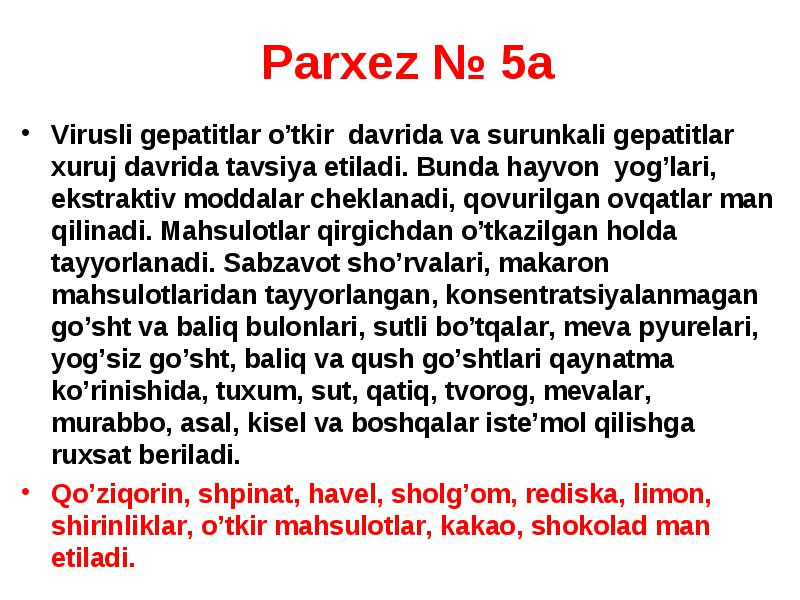 Parxez № 5a

• Virusli gepatitlar o’tkir davrida va surunkali gepatitlar xuruj davrida tavsiya etiladi. Bunda hayvon yog’lari, ekstraktiv moddalar cheklanadi, qovurilgan ovqatlar man qilinadi. Mahsulotlar qirgichdan o’tkazilgan holda tayyorlanadi. Sabzavot sho’rvalari, makaron mahsulotlaridan tayyorlangan, konsentratsiyalanmagan go’sht va baliq bulonlari, sutli bo’tqalar, meva pyurelari, yog’siz go’sht, baliq va qush go’shtlari qaynatma ko’rinishida, tuxum, sut, qatiq, tvorog, mevalar, murabbo, asal, kisel va boshqalar iste’mol qilishga ruxsat beriladi.

• Qo’ziqorin, shpinat, havel, sholg’om, rediska, limon, shirinliklar, o’tkir mahsulotlar, kakao, shokolad man etiladi.